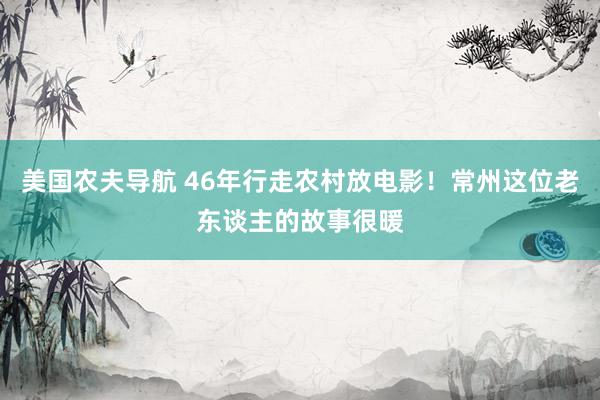 美国农夫导航 46年行走农村放电影！常州这位老东谈主的故事很暖